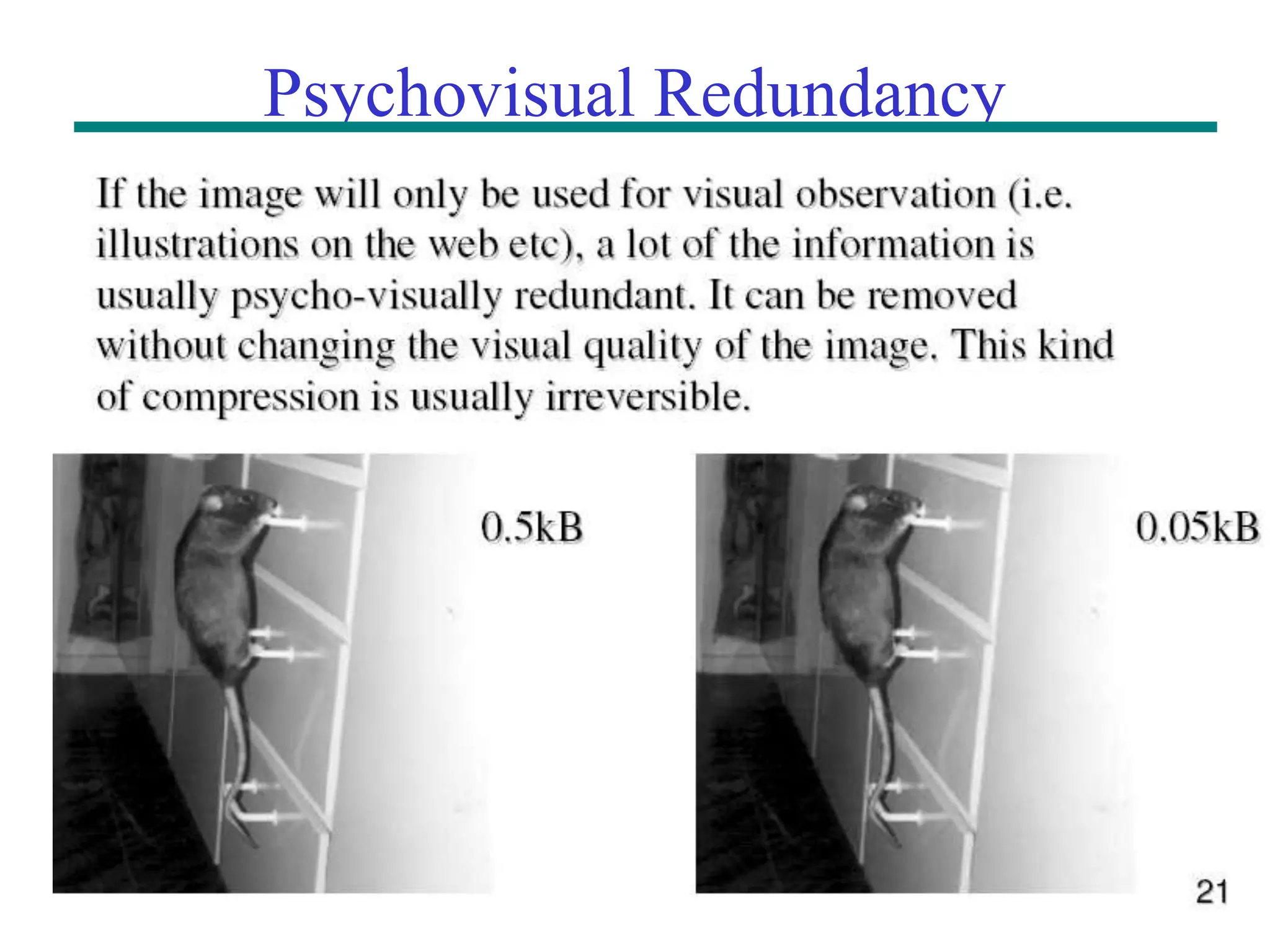 Psychovisual Redundancy

If the image will only be used for visual observation (i.e. illustrations on the web etc), a lot of the information is usually psycho-visually redundant. It can be removed without changing the visual quality of the image. This kind of compression is usually irreversible.

0.5kB

0.05kB

21